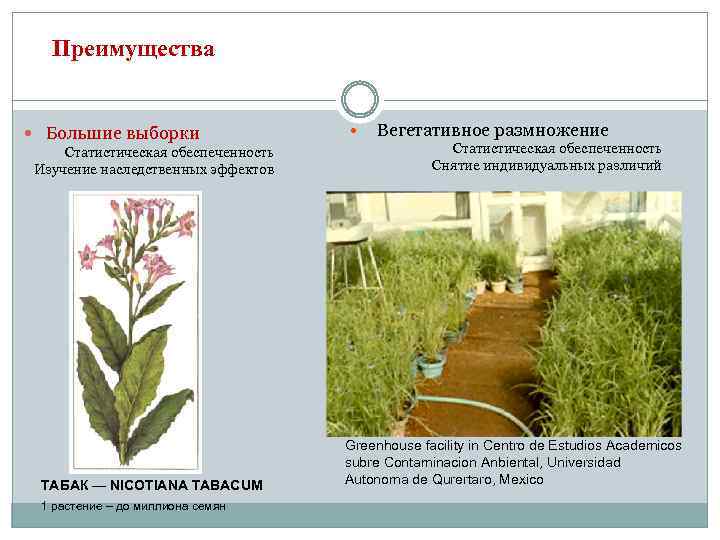 Преимущества

• Большие выборки

Статистическая обеспеченность
Изучение наследственных эффектов

ТАБАК — NICOTIANA TABACUM

1 растение – до миллиона семян

• Вегетативное размножение

Статистическая обеспеченность
Снятие индивидуальных различий

Greenhouse facility in Centro de Estudios Academicos subre Contaminacion Anbiental, Universidad Autonoma de Qurertaro, Mexico